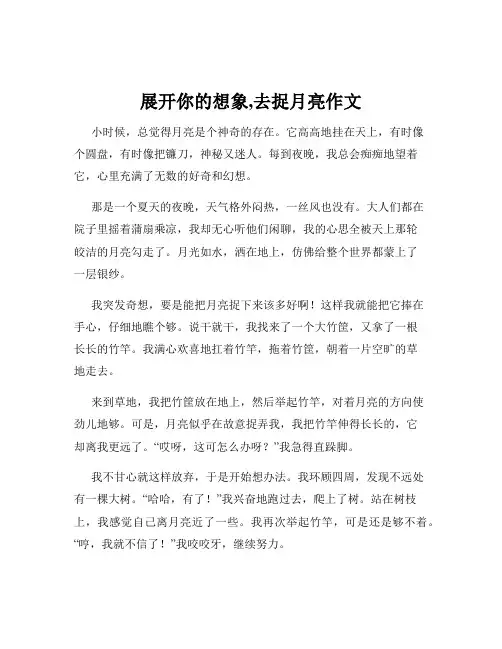 展开你的想象,去捉月亮作文

小时候，总觉得月亮是个神奇的存在。它高高地挂在天上，有时像个圆盘，有时像把镰刀，神秘又迷人。每到夜晚，我总会痴痴地望着它，心里充满了无数的好奇和幻想。

那是一个夏天的夜晚，天气格外闷热，一丝风也没有。大人们都在院子里摇着蒲扇乘凉，我却无心听他们闲聊，我的心思全被天上那轮皎洁的月亮勾走了。月光如水，洒在地上，仿佛给整个世界都蒙上了一层银纱。

我突发奇想，要是能把月亮捉下来该多好啊！这样我就能把它捧在手心，仔细地瞧个够。说干就干，我找来了一个大竹筐，又拿了一根长长的竹竿。我满心欢喜地扛着竹竿，拖着竹筐，朝着一片空旷的草地走去。

来到草地，我把竹筐放在地上，然后举起竹竿，对着月亮的方向使劲儿地够。可是，月亮似乎在故意捉弄我，我把竹竿伸得长长的，它却离我更远了。“哎呀，这可怎么办呀？”我急得直跺脚。

我不甘心就这样放弃，于是开始想办法。我环顾四周，发现不远处有一棵大树。“哈哈，有了！”我兴奋地跑过去，爬上了树。站在树枝上，我感觉自己离月亮近了一些。我再次举起竹竿，可是还是够不着。“哼，我就不信了！”我咬咬牙，继续努力。